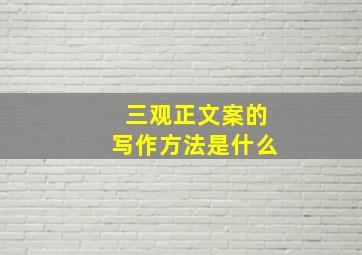 三观正文案的
写作方法是什么